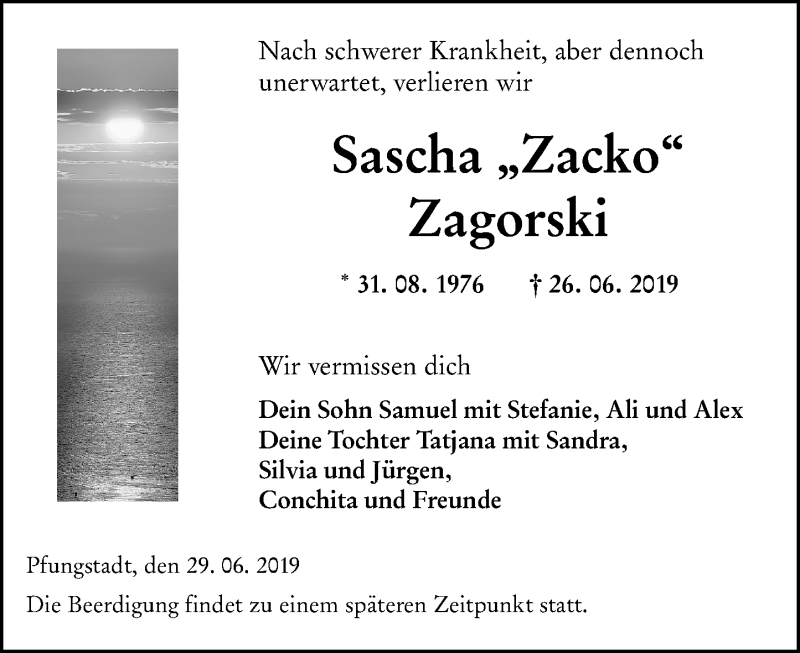 Nach schwerer Krankheit, aber dennoch unerwartet, verlieren wir

Sascha „Zacko“ Zagorski

* 31. 08. 1976 † 26. 06. 2019

Wir vermissen dich

Dein Sohn Samuel mit Stefanie, Ali und Alex
Deine Tochter Tatjana mit Sandra,
Silvia und Jürgen,
Conchita und Freunde

Pfungstadt, den 29. 06. 2019

Die Beerdigung findet zu einem späteren Zeitpunkt statt.